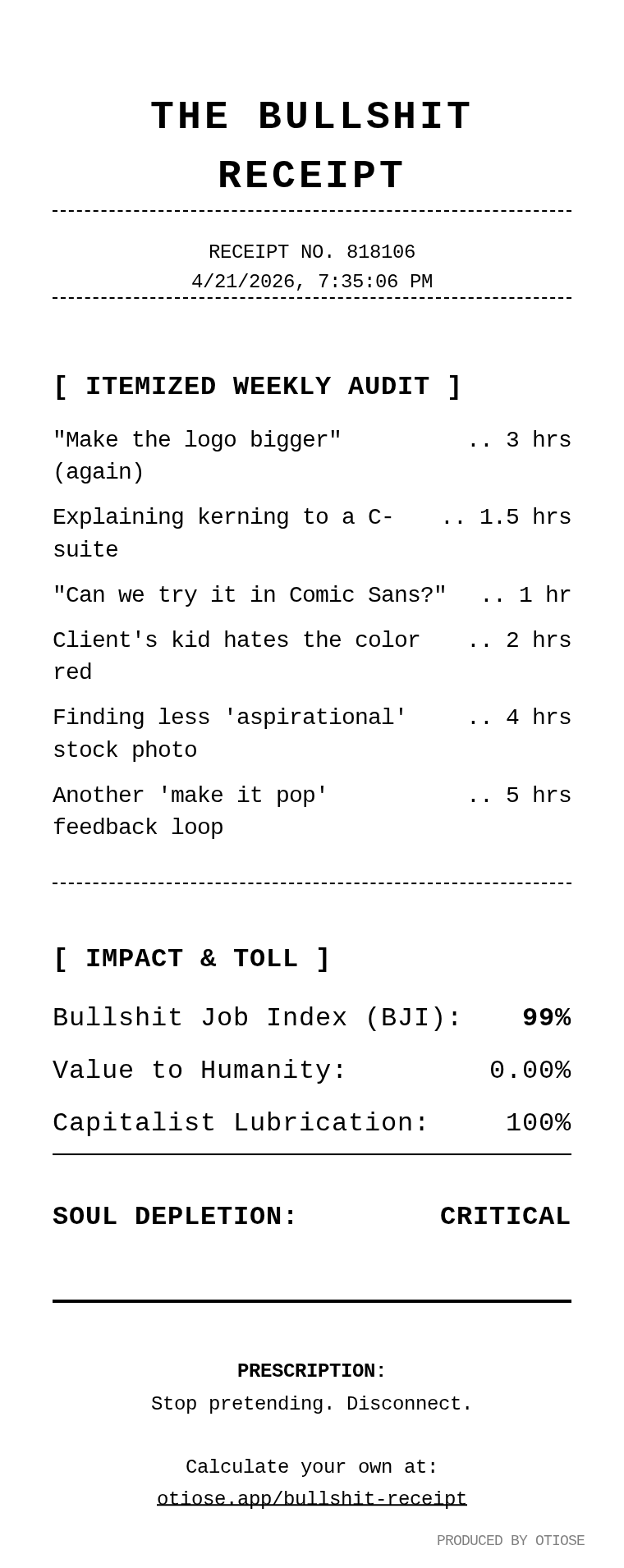 THE BULLSHIT RECEIPT

RECEIPT NO. 818106
4/21/2026, 7:35:06 PM

[ ITEMIZED WEEKLY AUDIT ]

"Make the logo bigger" (again) .. 3 hrs

Explaining kerning to a C-suite .. 1.5 hrs

"Can we try it in Comic Sans?" .. 1 hr

Client's kid hates the color red .. 2 hrs

Finding less 'aspirational' stock photo .. 4 hrs

Another 'make it pop' feedback loop .. 5 hrs

[ IMPACT & TOLL ]

Bullshit Job Index (BJI): 99%

Value to Humanity: 0.00%

Capitalist Lubrication: 100%

SOUL DEPLETION: CRITICAL

PRESCRIPTION:
Stop pretending. Disconnect.

Calculate your own at:
otiose.app/bullshit-receipt

PRODUCED BY OTIOSE